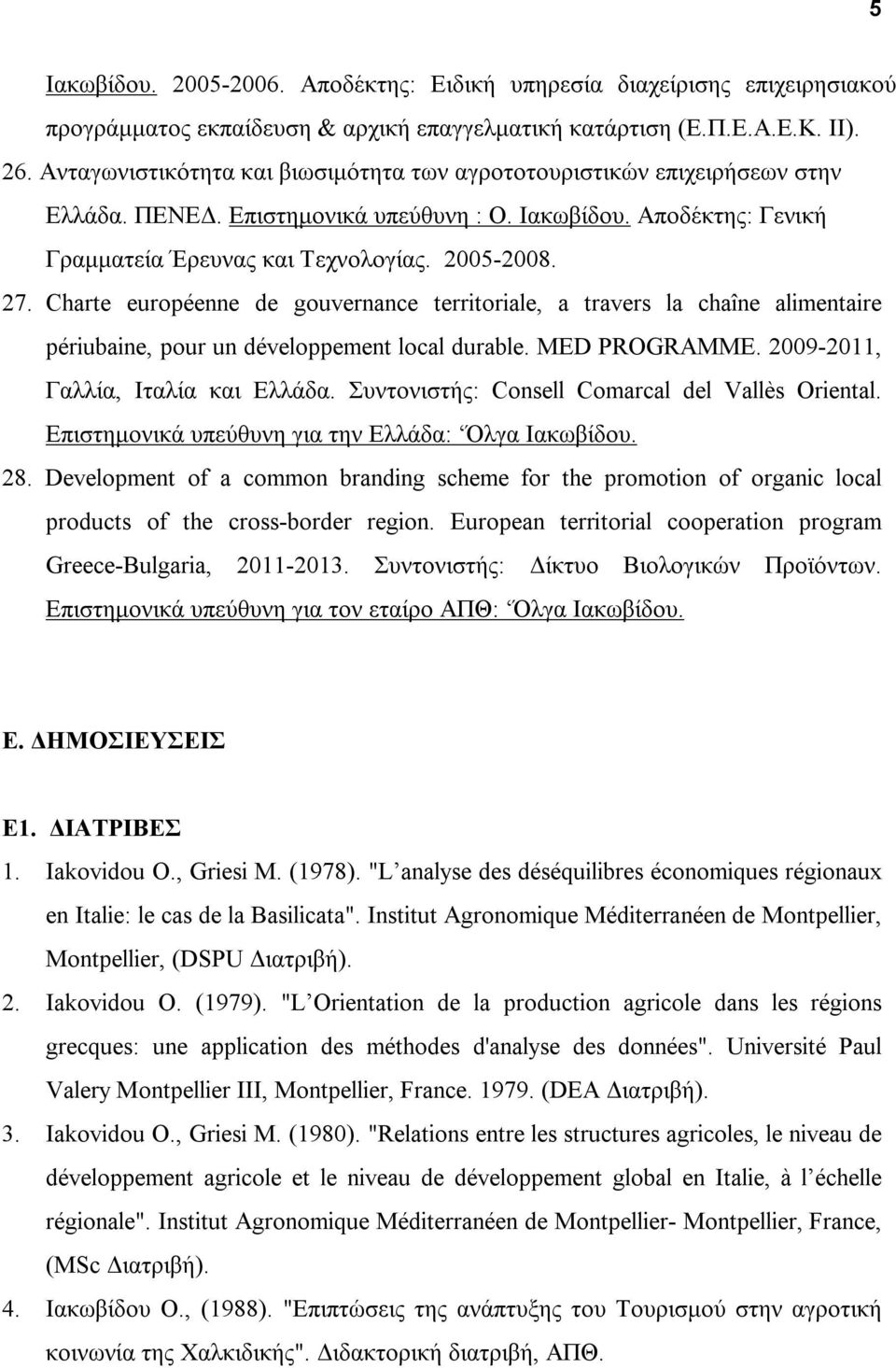 5

Ιακωβίδου. 2005-2006. Αποδέκτης: Ειδική υπηρεσία διαχείρισης επιχειρησιακού προγράμματος εκπαίδευση & αρχική επαγγελματική κατάρτιση (Ε.Π.Ε.Α.Ε.Κ. ΙΙ).

26. Ανταγωνιστικότητα και βιωσιμότητα των αγροτοτουριστικών επιχειρήσεων στην Ελλάδα. ΠΕΝΕΔ. Επιστημονικά υπεύθυνη : Ο. Ιακωβίδου. Αποδέκτης: Γενική Γραμματεία Έρευνας και Τεχνολογίας. 2005-2008.

27. Charte européenne de gouvernance territoriale, a travers la chaîne alimentaire périubaine, pour un développement local durable. MED PROGRAMME. 2009-2011, Γαλλία, Ιταλία και Ελλάδα. Συντονιστής: Consell Comarcal del Vallès Oriental. Επιστημονικά υπεύθυνη για την Ελλάδα: Όλγα Ιακωβίδου.

28. Development of a common branding scheme for the promotion of organic local products of the cross-border region. European territorial cooperation program Greece-Bulgaria, 2011-2013. Συντονιστής: Δίκτυο Βιολογικών Προϊόντων. Επιστημονικά υπεύθυνη για τον εταίρο ΑΠΘ: Όλγα Ιακωβίδου.

Ε. ΔΗΜΟΣΙΕΥΣΕΙΣ

Ε1. ΔΙΑΤΡΙΒΕΣ

1. Iakovidou O., Griesi M. (1978). "L analyse des déséquilibres économiques régionaux en Italie: le cas de la Basilicata". Institut Agronomique Méditerranéen de Montpellier, Montpellier, (DSPU Διατριβή).

2. Iakovidou O. (1979). "L Orientation de la production agricole dans les régions grecques: une application des méthodes d'analyse des données". Université Paul Valery Montpellier III, Montpellier, France. 1979. (DEA Διατριβή).

3. Iakovidou O., Griesi M. (1980). "Relations entre les structures agricoles, le niveau de développement agricole et le niveau de développement global en Italie, à l échelle régionale". Institut Agronomique Méditerranéen de Montpellier- Montpellier, France, (MSc Διατριβή).

4. Ιακωβίδου Ο., (1988). "Επιπτώσεις της ανάπτυξης του Τουρισμού στην αγροτική κοινωνία της Χαλκιδικής". Διδακτορική διατριβή, ΑΠΘ.